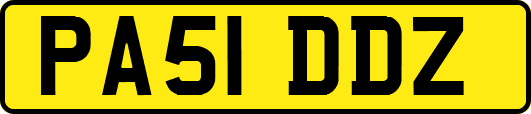 PA51 DDZ